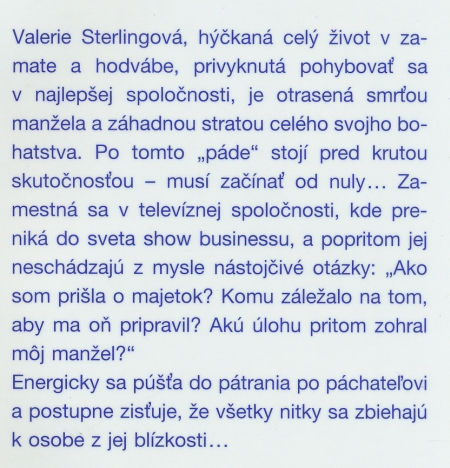 Valerie Sterlingová, hýčkaná celý život v zamate a hodvábe, privyknutá pohybovať sa v najlepšej spoločnosti, je otrasená smrťou manžela a záhadnou stratou celého svojho bohatstva. Po tomto „páde“ stojí pred krutou skutočnosťou – musí začínať od nuly... Zamestná sa v televíznej spoločnosti, kde preniká do sveta show businessu, a popritom jej neschádzajú z mysle nástojčivé otázky: „Ako som prišla o majetok? Komu záležalo na tom, aby ma oň pripravil? Akú úlohu pritom zohral môj manžel?“

Energicky sa púšťa do pátrania po páchateľovi a postupne zisťuje, že všetky nitky sa zbiehajú k osobe z jej blízkosti...